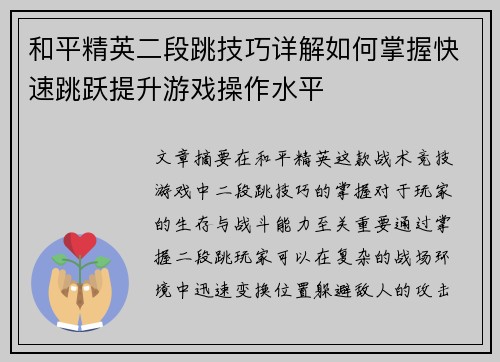 和平精英二段跳技巧详解如何掌握快速跳跃提升游戏操作水平

文章摘要在和平精英这款战术竞技游戏中二段跳技巧的掌握对于玩家的生存与战斗能力至关重要通过掌握二段跳玩家可以在复杂的战场环境中迅速变换位置躲避敌人的攻击